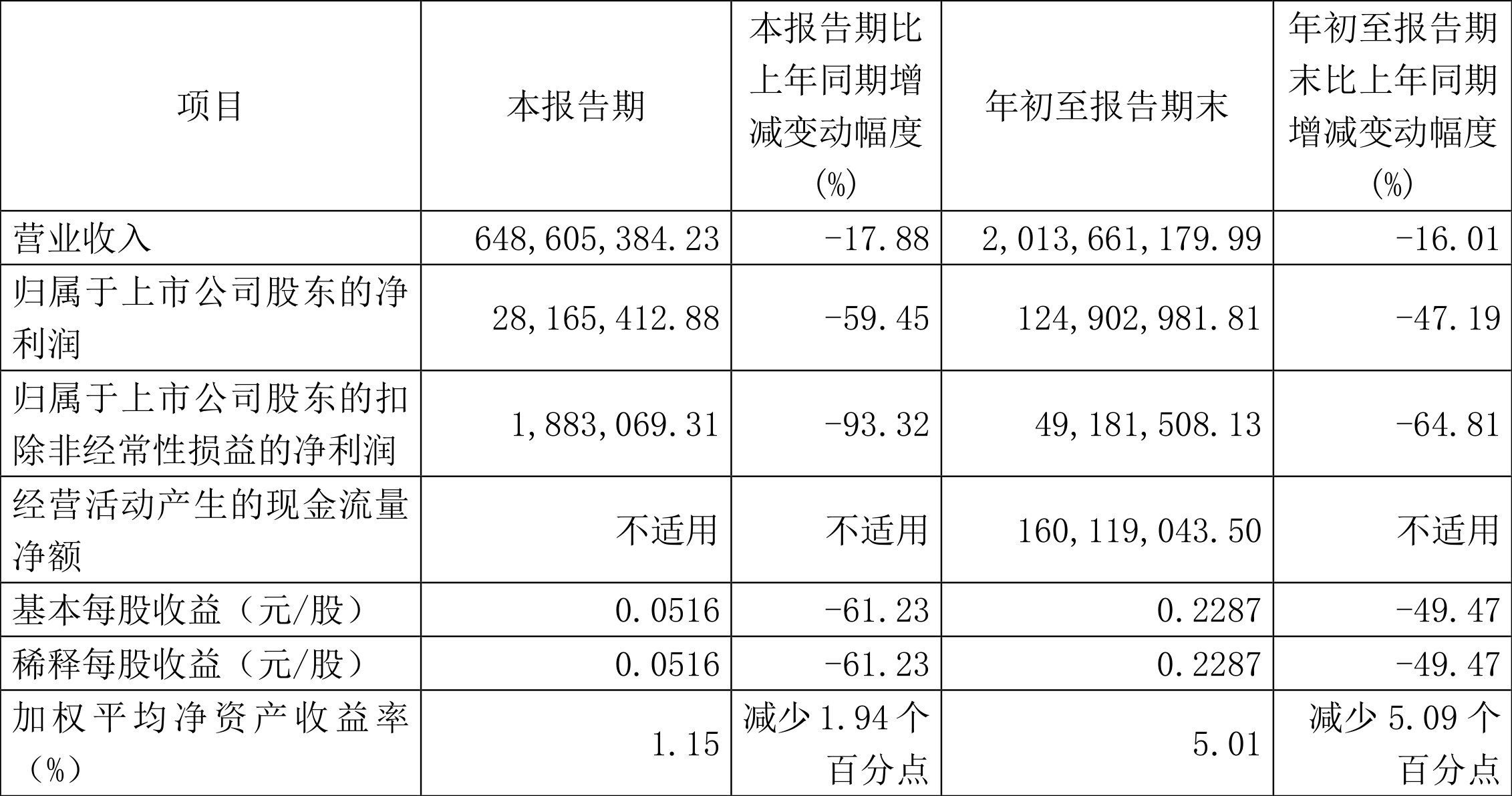 | 项目 | 本报告期 | 本报告期比上年同期增减变动幅度(%) | 年初至报告期末 | 年初至报告期末比上年同期增减变动幅度(%) |
|---|---|---|---|---|
| 营业收入 | 648,605,384.23 | -17.88 | 2,013,661,179.99 | -16.01 |
| 归属于上市公司股东的净利润 | 28,165,412.88 | -59.45 | 124,902,981.81 | -47.19 |
| 归属于上市公司股东的扣除非经常性损益的净利润 | 1,883,069.31 | -93.32 | 49,181,508.13 | -64.81 |
| 经营活动产生的现金流量净额 | 不适用 | 不适用 | 160,119,043.50 | 不适用 |
| 基本每股收益(元/股) | 0.0516 | -61.23 | 0.2287 | -49.47 |
| 稀释每股收益(元/股) | 0.0516 | -61.23 | 0.2287 | -49.47 |
| 加权平均净资产收益率(%) | 1.15 | 减少1.94个百分点 | 5.01 | 减少5.09个百分点 |